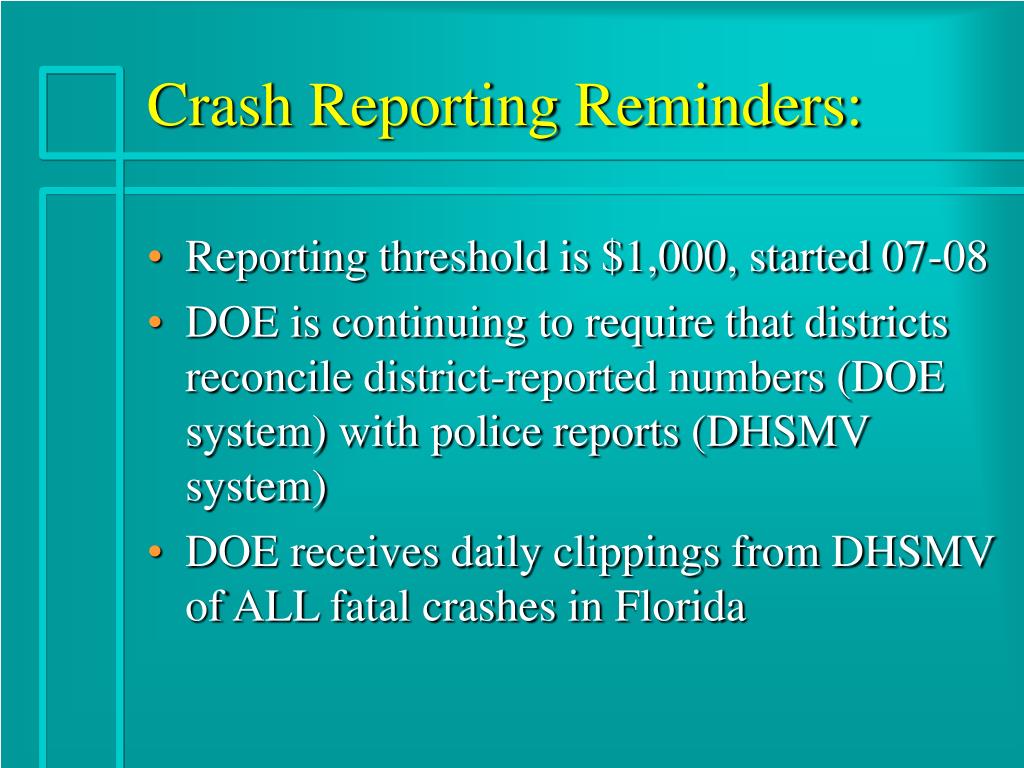 Crash Reporting Reminders:

• Reporting threshold is \$1,000, started 07-08
• DOE is continuing to require that districts reconcile district-reported numbers (DOE system) with police reports (DHSMV system)
• DOE receives daily clippings from DHSMV of ALL fatal crashes in Florida